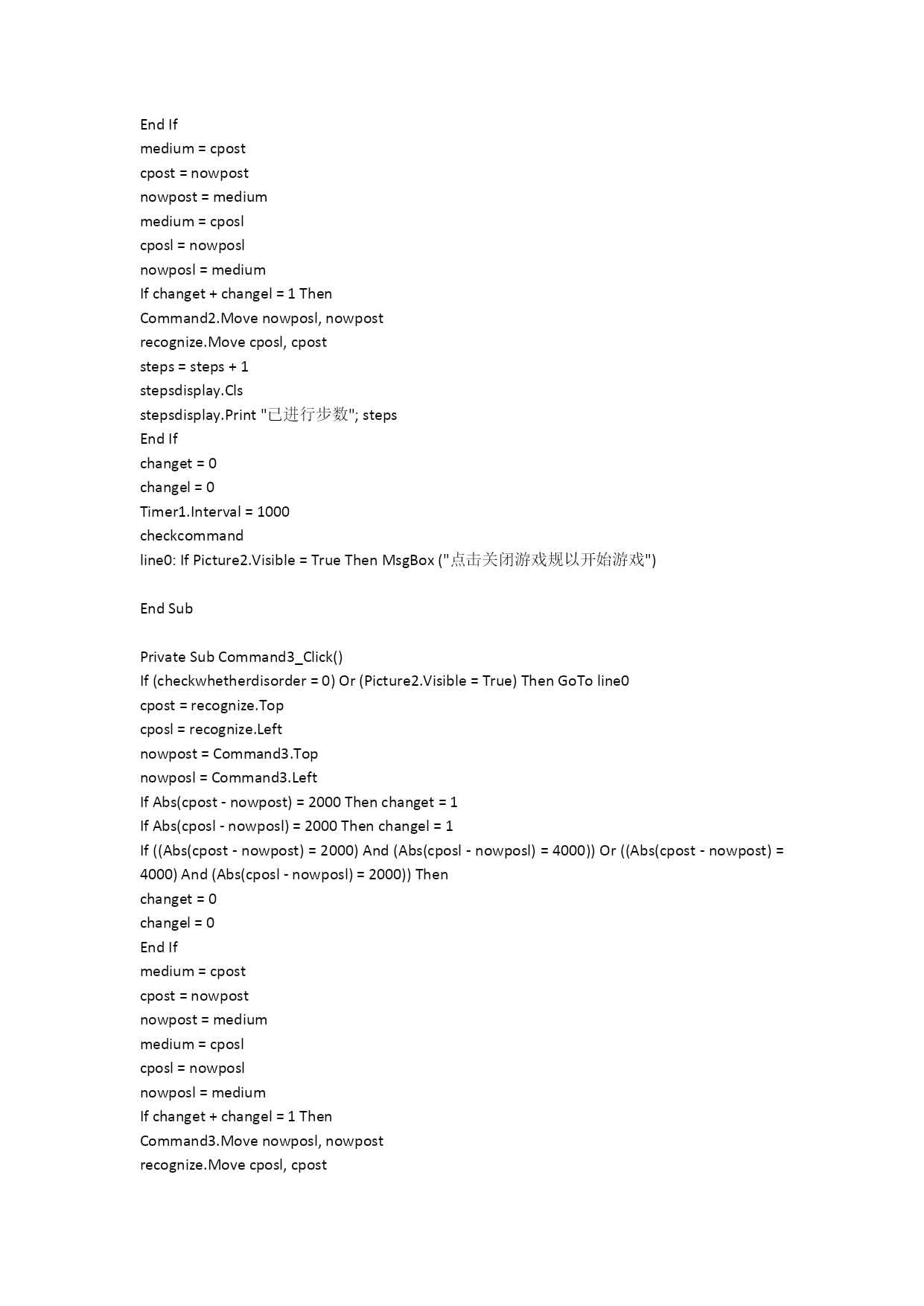 End If
medium = cpost
cpost = nowpost
nowpost = medium
medium = cposl
cposl = nowposl
nowposl = medium
If changet + changel = 1 Then
Command2.Move nowposl, nowpost
recognize.Move cposl, cpost
steps = steps + 1
stepsdisplay.Cls
stepsdisplay.Print "已进行步数"; steps
End If
changet = 0
changel = 0
Timer1.Interval = 1000
checkcommand
line0: If Picture2.Visible = True Then MsgBox ("点击关闭游戏规以开始游戏")

End Sub

Private Sub Command3_Click()
If (checkwhetherdisorder = 0) Or (Picture2.Visible = True) Then GoTo line0
cpost = recognize.Top
cposl = recognize.Left
nowpost = Command3.Top
nowposl = Command3.Left
If Abs(cpost - nowpost) = 2000 Then changet = 1
If Abs(cposl - nowposl) = 2000 Then changel = 1
If ((Abs(cpost - nowpost) = 2000) And (Abs(cposl - nowposl) = 4000)) Or ((Abs(cpost - nowpost) = 4000) And (Abs(cposl - nowposl) = 2000)) Then
changet = 0
changel = 0
End If
medium = cpost
cpost = nowpost
nowpost = medium
medium = cposl
cposl = nowposl
nowposl = medium
If changet + changel = 1 Then
Command3.Move nowposl, nowpost
recognize.Move cposl, cpost